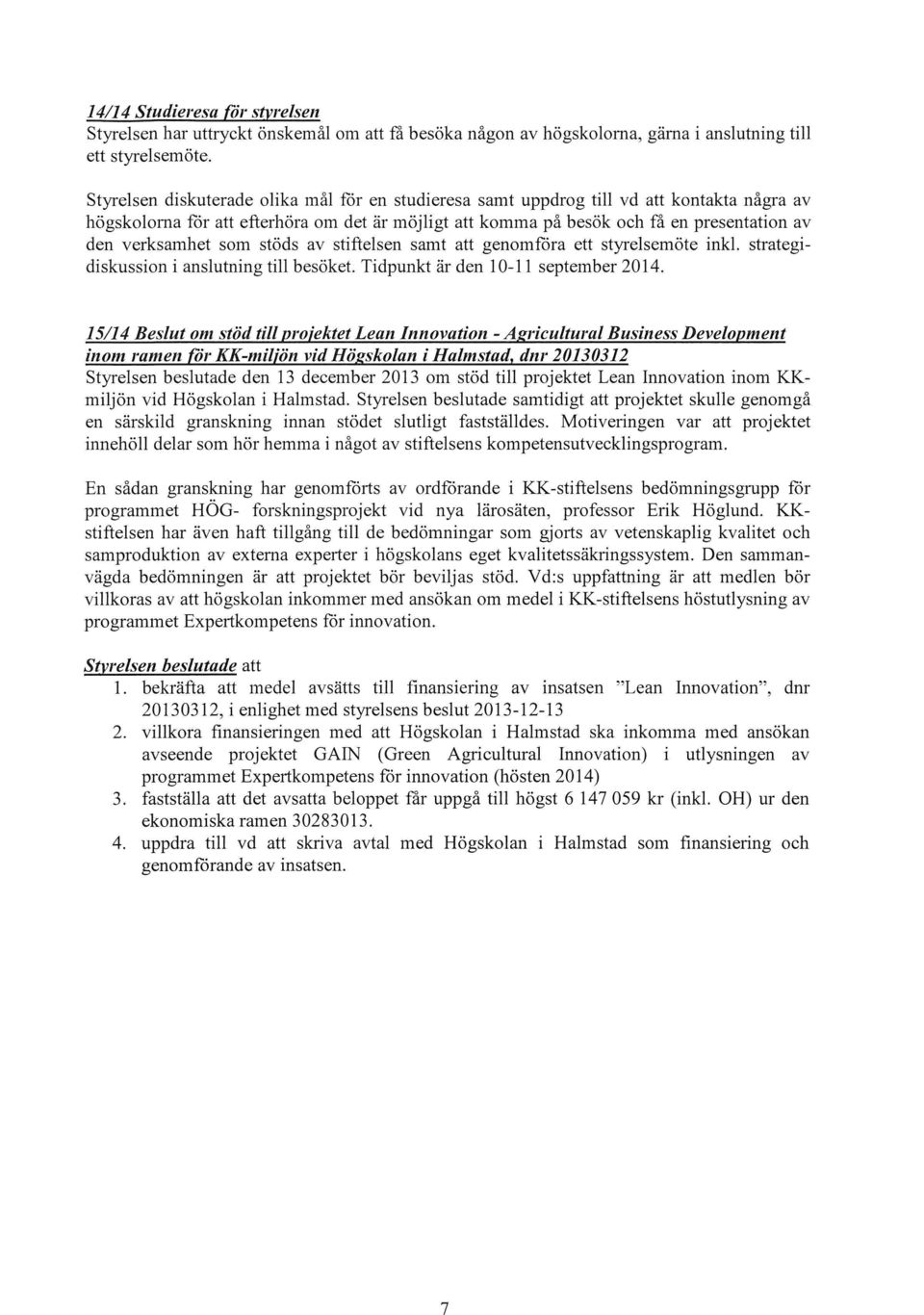 14/14 Studieresa för styrelsen
Styrelsen har uttryckt önskemål om att få besöka någon av högskolorna, gärna i anslutning till ett styrelsemöte.

Styrelsen diskuterade olika mål för en studieresa samt uppdrog till vd att kontakta några av högskolorna för att efterhöra om det är möjligt att komma på besök och få en presentation av den verksamhet som stöds av stiftelsen samt att genomföra ett styrelsemöte inkl. strategidiskussion i anslutning till besöket. Tidpunkt är den 10-11 september 2014.

15/14 Beslut om stöd till projektet Lean Innovation - Agricultural Business Development inom ramen för KK-miljön vid Högskolan i Halmstad, dnr 20130312
Styrelsen beslutade den 13 december 2013 om stöd till projektet Lean Innovation inom KK-miljön vid Högskolan i Halmstad. Styrelsen beslutade samtidigt att projektet skulle genomgå en särskild granskning innan stödet slutligt fastställdes. Motiveringen var att projektet innehöll delar som hör hemma i något av stiftelsens kompetensutvecklingsprogram.

En sådan granskning har genomförts av ordförande i KK-stiftelsens bedömningsgrupp för programmet HÖG- forskningsprojekt vid nya lärosäten, professor Erik Höglund. KK-stiftelsen har även haft tillgång till de bedömningar som gjorts av vetenskaplig kvalitet och samproduktion av externa experter i högskolans eget kvalitetssäkringssystem. Den sammanvägda bedömningen är att projektet bör beviljas stöd. Vd:s uppfattning är att medlen bör villkoras av att högskolan inkommer med ansökan om medel i KK-stiftelsens höstutlysning av programmet Expertkompetens för innovation.

Styrelsen beslutade att
1. bekräfta att medel avsätts till finansiering av insatsen ”Lean Innovation”, dnr 20130312, i enlighet med styrelsens beslut 2013-12-13
2. villkora finansieringen med att Högskolan i Halmstad ska inkomma med ansökan avseende projektet GAIN (Green Agricultural Innovation) i utlysningen av programmet Expertkompetens för innovation (hösten 2014)
3. fastställa att det avsatta beloppet får uppgå till högst 6 147 059 kr (inkl. OH) ur den ekonomiska ramen 30283013.
4. uppdra till vd att skriva avtal med Högskolan i Halmstad som finansiering och genomförande av insatsen.

7